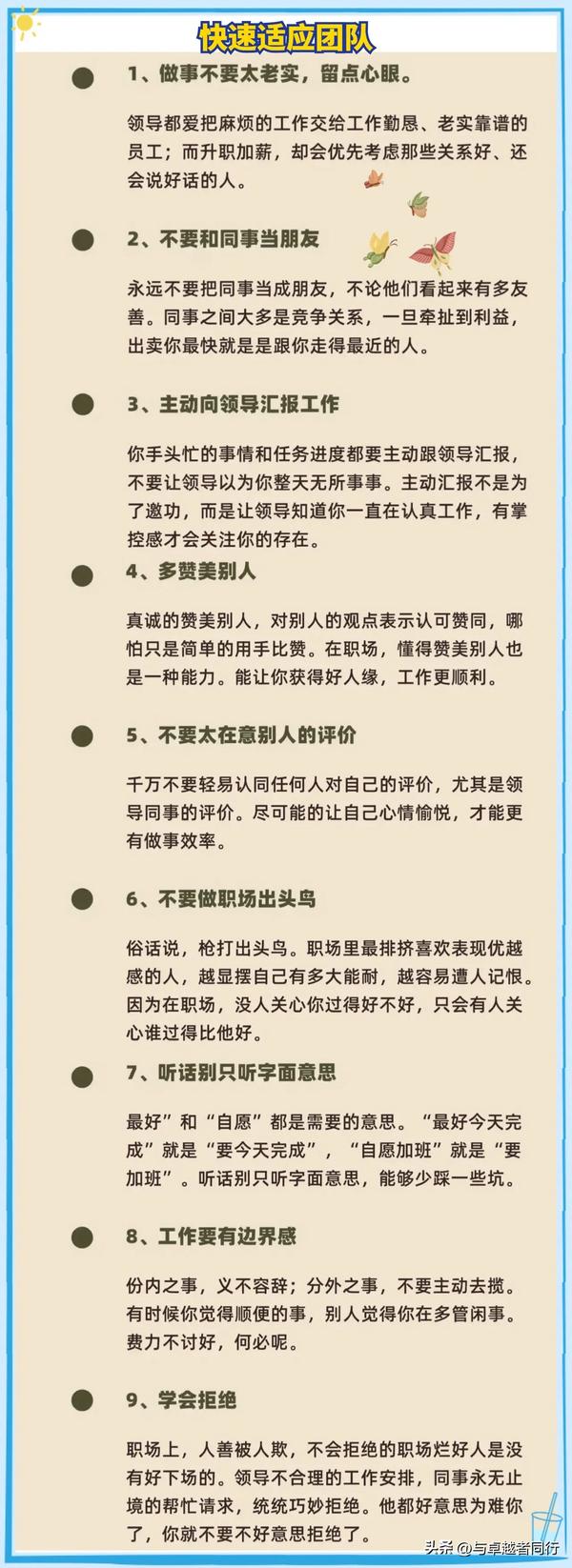 快速适应团队

1、做事不要太老实，留点心眼。

领导都爱把麻烦的工作交给工作勤恳、老实靠谱的员工；而升职加薪，却会优先考虑那些关系好、还会说好话的人。

2、不要和同事当朋友

永远不要把同事当成朋友，不论他们看起来有多友善。同事之间大多是竞争关系，一旦牵扯到利益，出卖你最快就是是跟你走得最近的人。

3、主动向领导汇报工作

你手头忙的事情和任务进度都要主动跟领导汇报，不要让领导以为你整天无所事事。主动汇报不是为了邀功，而是让领导知道你一直在认真工作，有掌控感才会关注你的存在。

4、多赞美别人

真诚的赞美别人，对别人的观点表示认可赞同，哪怕只是简单的用手比赞。在职场，懂得赞美别人也是一种能力。能让你获得好人缘，工作更顺利。

5、不要太在意别人的评价

千万不要轻易认同任何人对自己的评价，尤其是领导同事的评价。尽可能的让自己心情愉悦，才能更有做事效率。

6、不要做职场出头鸟

俗话说，枪打出头鸟。职场里最排挤喜欢表现优越感的人，越显摆自己有多大能耐，越容易遭人记恨。因为在职场，没人关心你过得好不好，只会有人关心谁过得比他好。

7、听话别只听字面意思

最好”和“自愿”都是需要的意思。“最好今天完成”就是“要今天完成”，“自愿加班”就是“要加班”。听话别只听字面意思，能够少踩一些坑。

8、工作要有边界感

份内之事，义不容辞；分外之事，不要主动去揽。有时候你觉得顺便的事，别人觉得你在多管闲事。费力不讨好，何必呢。

9、学会拒绝

职场上，人善被人欺，不会拒绝的职场烂好人是没有好下场的。领导不合理的工作安排，同事永无止境的帮忙请求，统统巧妙拒绝。他都好意思为难你了，你就不要不好意思拒绝了。

头条 @与卓越者同行